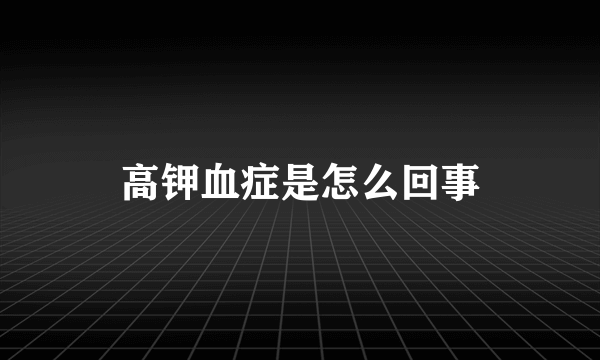 高钾血症是怎么回事